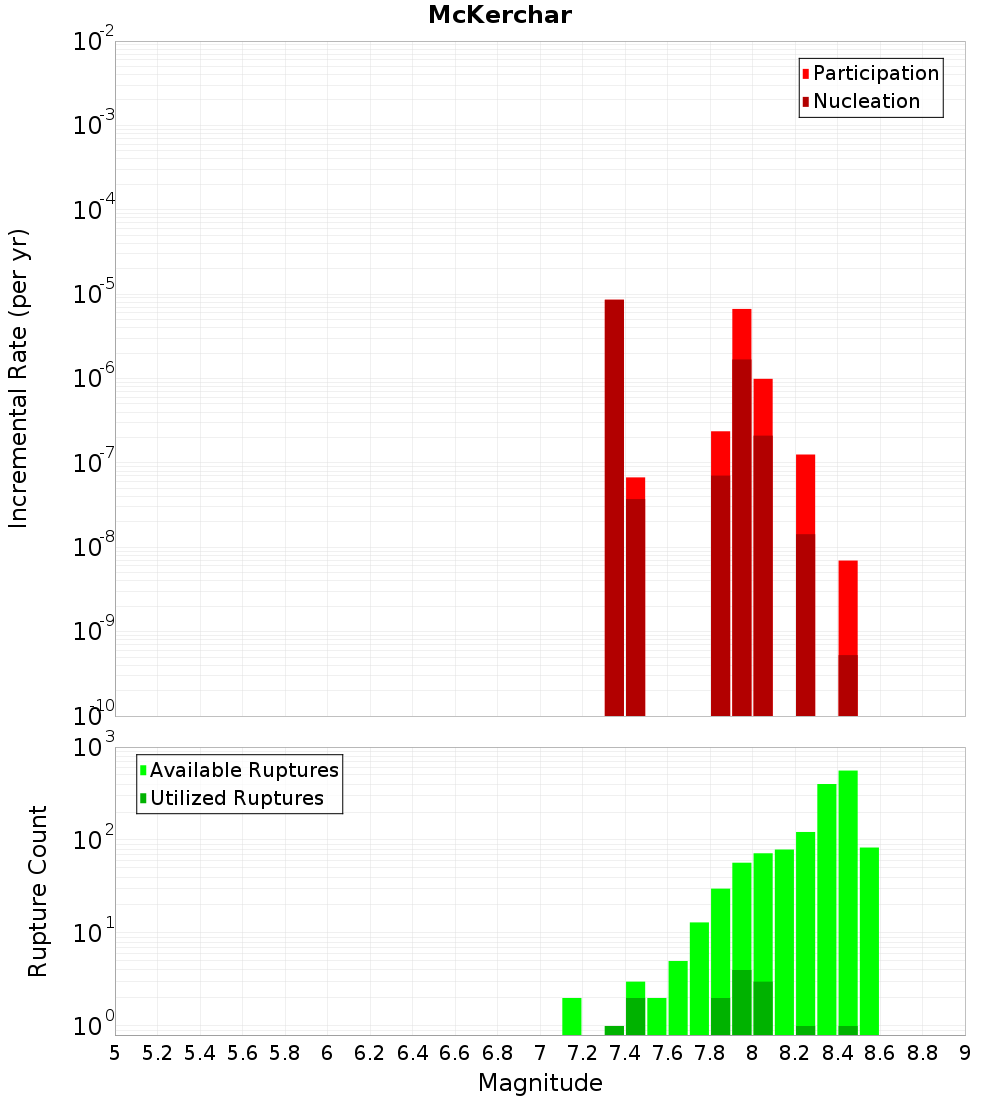 McKerchar

Participation
Nucleation

Incremental Rate (per yr)

$10^{-2}$
$10^{-3}$
$10^{-4}$
$10^{-5}$
$10^{-6}$
$10^{-7}$
$10^{-8}$
$10^{-9}$
$10^{-10}$

Available Ruptures
Utilized Ruptures

Rupture Count

$10^{3}$
$10^{2}$
$10^{1}$
$10^{0}$

5 5.2 5.4 5.6 5.8 6 6.2 6.4 6.6 6.8 7 7.2 7.4 7.6 7.8 8 8.2 8.4 8.6 8.8 9

Magnitude